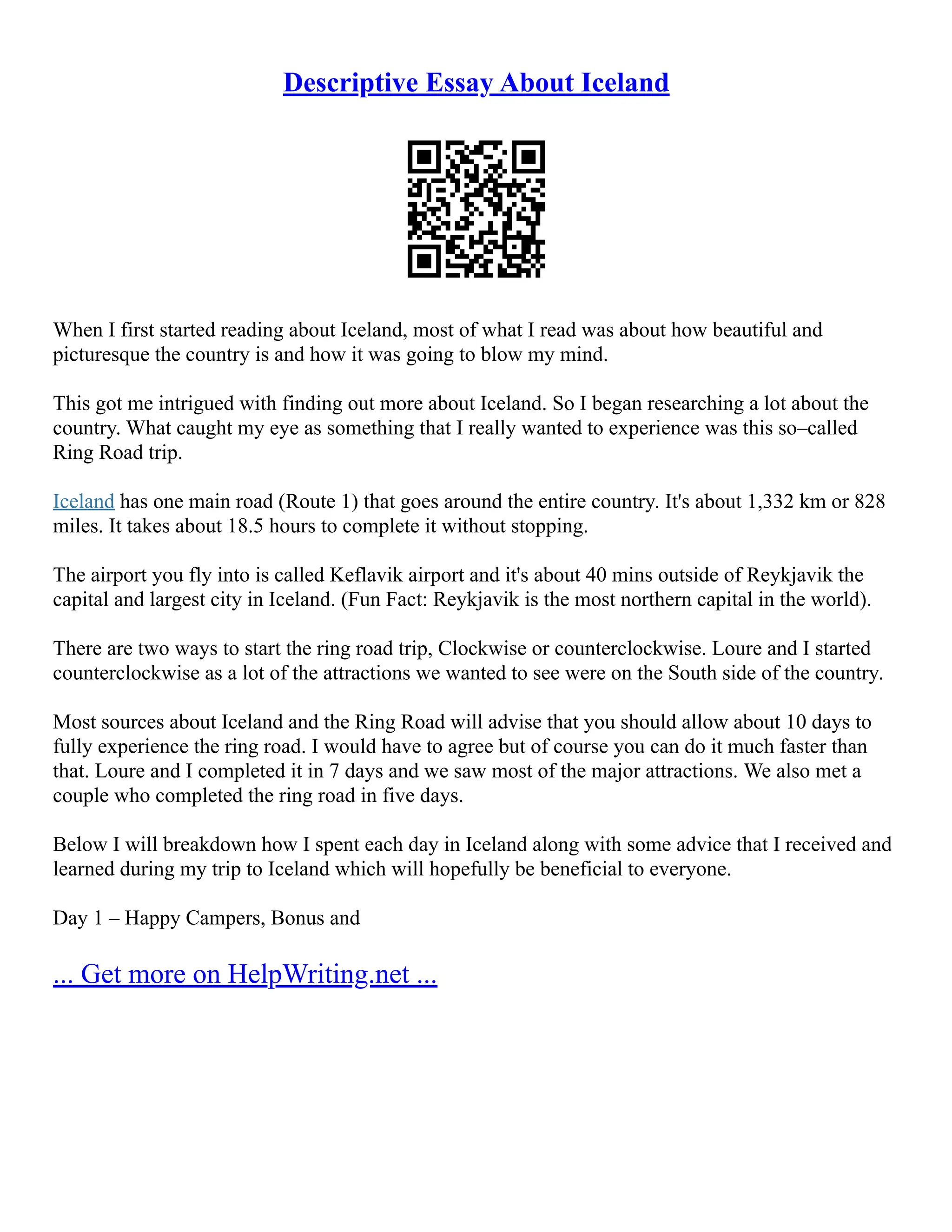 Descriptive Essay About Iceland

When I first started reading about Iceland, most of what I read was about how beautiful and picturesque the country is and how it was going to blow my mind.

This got me intrigued with finding out more about Iceland. So I began researching a lot about the country. What caught my eye as something that I really wanted to experience was this so–called Ring Road trip.

Iceland has one main road (Route 1) that goes around the entire country. It's about 1,332 km or 828 miles. It takes about 18.5 hours to complete it without stopping.

The airport you fly into is called Keflavik airport and it's about 40 mins outside of Reykjavik the capital and largest city in Iceland. (Fun Fact: Reykjavik is the most northern capital in the world).

There are two ways to start the ring road trip, Clockwise or counterclockwise. Loure and I started counterclockwise as a lot of the attractions we wanted to see were on the South side of the country.

Most sources about Iceland and the Ring Road will advise that you should allow about 10 days to fully experience the ring road. I would have to agree but of course you can do it much faster than that. Loure and I completed it in 7 days and we saw most of the major attractions. We also met a couple who completed the ring road in five days.

Below I will breakdown how I spent each day in Iceland along with some advice that I received and learned during my trip to Iceland which will hopefully be beneficial to everyone.

Day 1 – Happy Campers, Bonus and

... Get more on HelpWriting.net ...